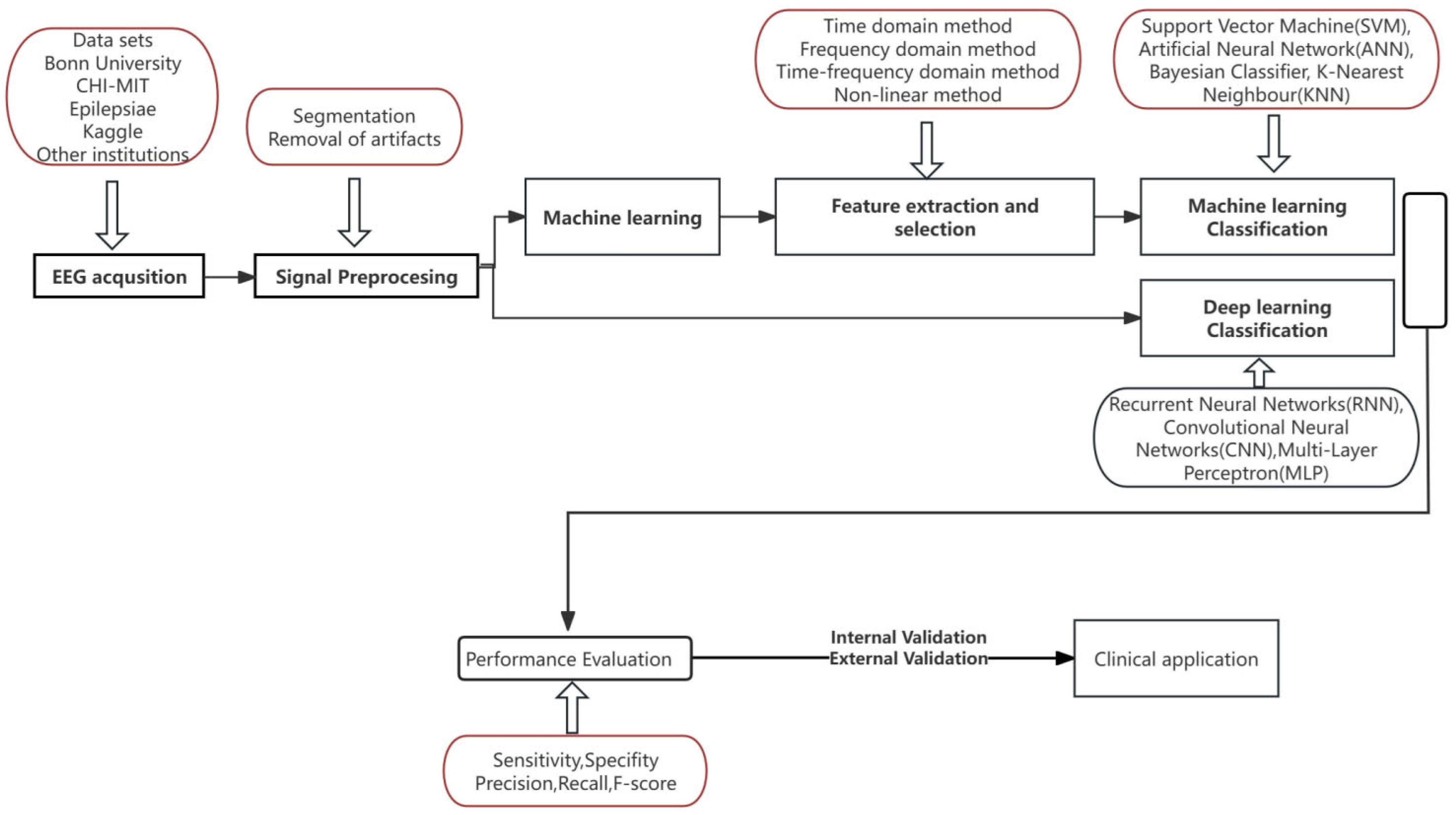 Data sets
Bonn University
CHI-MIT
Epilepsiae
Kaggle
Other institutions

Segmentation
Removal of artifacts

Time domain method
Frequency domain method
Time-frequency domain method
Non-linear method

Support Vector Machine(SVM), Artificial Neural Network(ANN), Bayesian Classifier, K-Nearest Neighbour(KNN)

EEG acqusition

Signal Preprocesing

Machine learning

Feature extraction and selection

Machine learning Classification

Deep learning Classification

Recurrent Neural Networks(RNN), Convolutional Neural Networks(CNN),Multi-Layer Perceptron(MLP)

Performance Evaluation

Internal Validation
External Validation

Clinical application

Sensitivity,Specifity
Precision,Recall,F-score